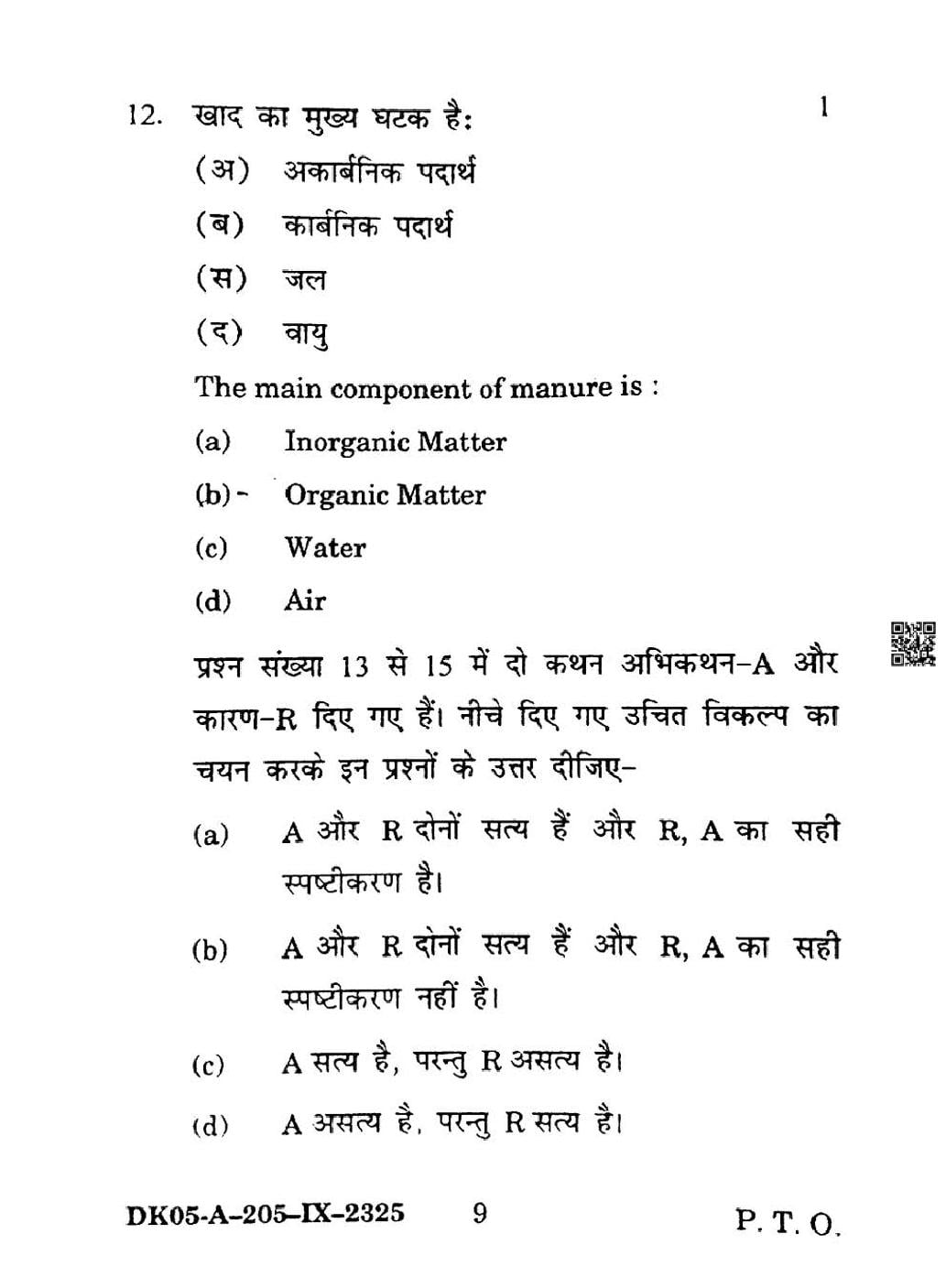 12. खाद का मुख्य घटक है: 1

(अ) अकार्बनिक पदार्थ

(ब) कार्बनिक पदार्थ

(स) जल

(द) वायु

The main component of manure is :

(a) Inorganic Matter

(b) Organic Matter

(c) Water

(d) Air

प्रश्न संख्या 13 से 15 में दो कथन अभिकथन-A और कारण-R दिए गए हैं। नीचे दिए गए उचित विकल्प का चयन करके इन प्रश्नों के उत्तर दीजिए-

(a) A और R दोनों सत्य हैं और R, A का सही स्पष्टीकरण है।

(b) A और R दोनों सत्य हैं और R, A का सही स्पष्टीकरण नहीं है।

(c) A सत्य है, परन्तु R असत्य है।

(d) A असत्य है, परन्तु R सत्य है।

DK05-A-205-IX-2325 9 P. T. O.